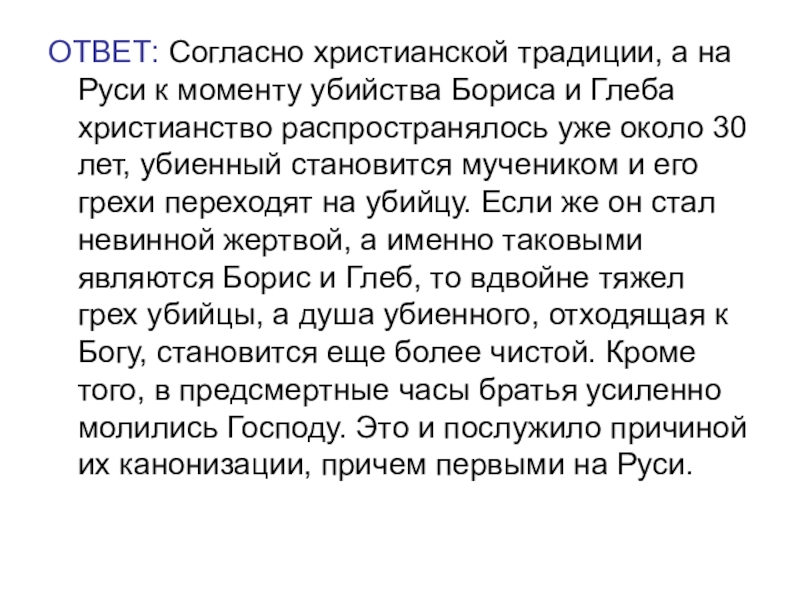 ОТВЕТ: Согласно христианской традиции, а на Руси к моменту убийства Бориса и Глеба христианство распространялось уже около 30 лет, убиенный становится мучеником и его грехи переходят на убийцу. Если же он стал невинной жертвой, а именно таковыми являются Борис и Глеб, то вдвойне тяжел грех убийцы, а душа убиенного, отходящая к Богу, становится еще более чистой. Кроме того, в предсмертные часы братья усиленно молились Господу. Это и послужило причиной их канонизации, причем первыми на Руси.